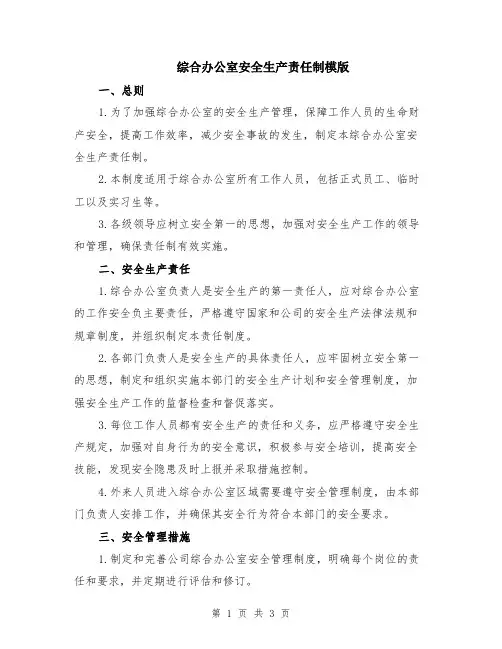 综合办公室安全生产责任制模版

一、总则

1.为了加强综合办公室的安全生产管理，保障工作人员的生命财产安全，提高工作效率，减少安全事故的发生，制定本综合办公室安全生产责任制。

2.本制度适用于综合办公室所有工作人员，包括正式员工、临时工以及实习生等。

3.各级领导应树立安全第一的思想，加强对安全生产工作的领导和管理，确保责任制有效实施。

二、安全生产责任

1.综合办公室负责人是安全生产的第一责任人，应对综合办公室的工作安全负主要责任，严格遵守国家和公司的安全生产法律法规和规章制度，并组织制定本责任制度。

2.各部门负责人是安全生产的具体责任人，应牢固树立安全第一的思想，制定和组织实施本部门的安全生产计划和安全管理制度，加强安全生产工作的监督检查和督促落实。

3.每位工作人员都有安全生产的责任和义务，应严格遵守安全生产规定，加强对自身行为的安全意识，积极参与安全培训，提高安全技能，发现安全隐患及时上报并采取措施控制。

4.外来人员进入综合办公室区域需要遵守安全管理制度，由本部门负责人安排工作，并确保其安全行为符合本部门的安全要求。

三、安全管理措施

1.制定和完善公司综合办公室安全管理制度，明确每个岗位的责任和要求，并定期进行评估和修订。

第 1 页 共 3 页